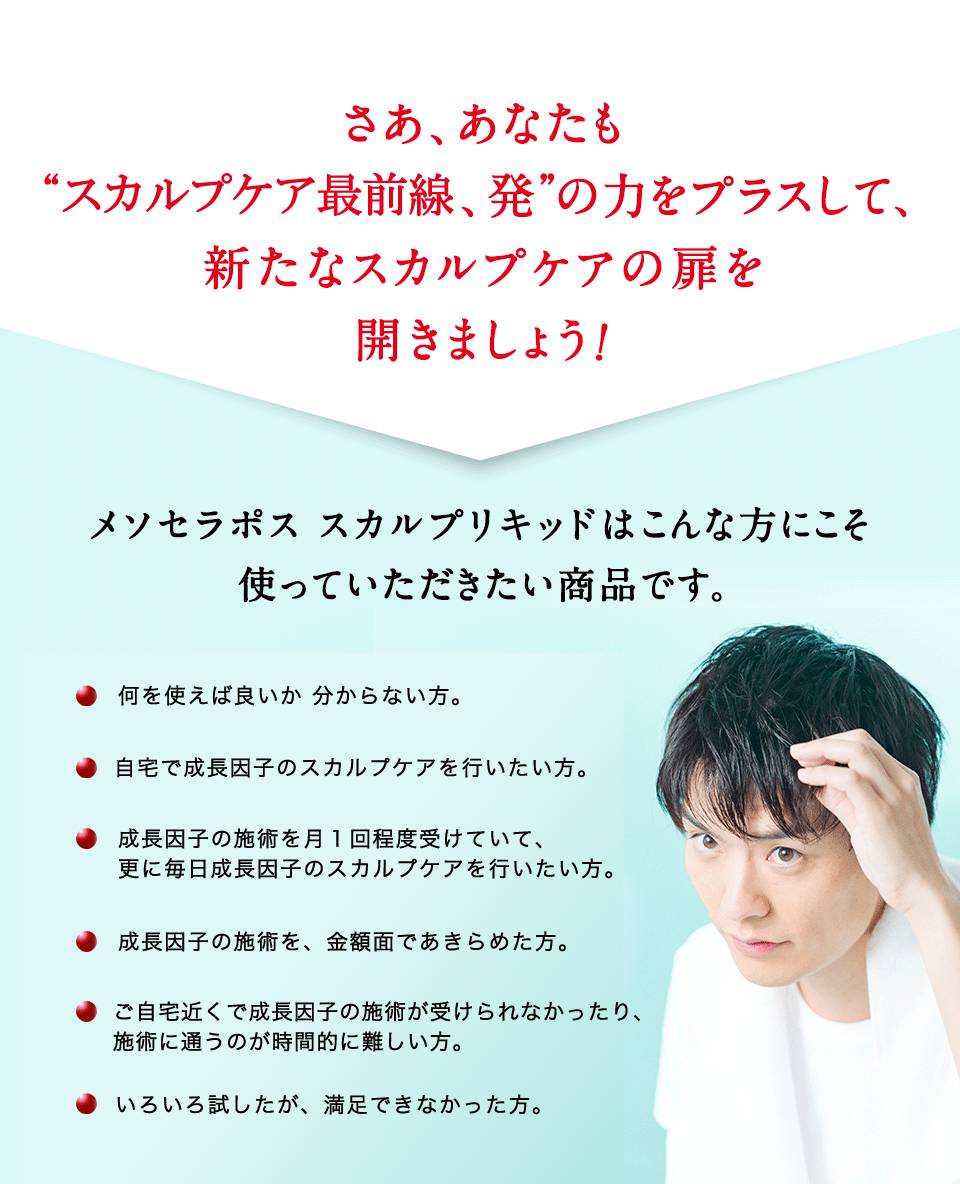 さあ、あなたも
“スカルプケア最前線、発”の力をプラスして、
新たなスカルプケアの扉を
開きましょう！

メソセラポス スカルプリキッドはこんな方にこそ
使っていただきたい商品です。

何を使えば良いか 分からない方。

自宅で成長因子のスカルプケアを行いたい方。

成長因子の施術を月１回程度受けていて、
更に毎日成長因子のスカルプケアを行いたい方。

成長因子の施術を、金額面であきらめた方。

ご自宅近くで成長因子の施術が受けられなかったり、
施術に通うのが時間的に難しい方。

いろいろ試したが、満足できなかった方。